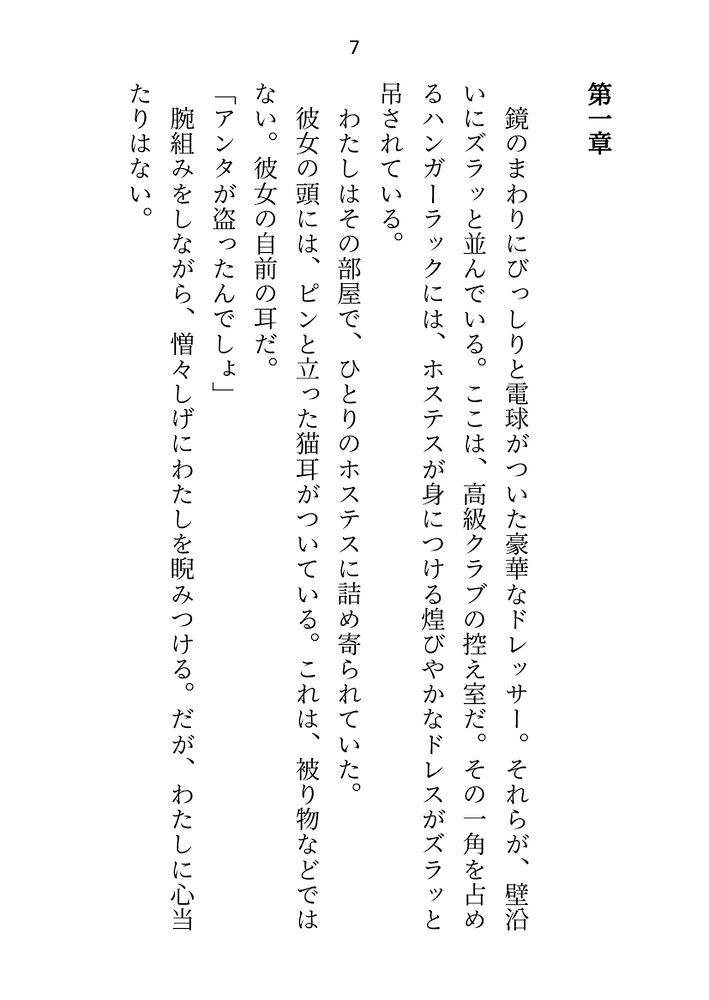 7

第一章

鏡のまわりにびっしりと電球がついた豪華なドレッサー。それらが、壁沿いにズラッと並んでいる。ここは、高級クラブの控え室だ。その一角を占めるハンガーラックには、ホステスが身につける煌びやかなドレスがズラッと吊されている。

わたしはその部屋で、ひとりのホステスに詰め寄られていた。

彼女の頭には、ピンと立った猫耳がついている。これは、被り物などではない。彼女の自前の耳だ。

「アンタが盗ったんでしょ」

腕組みをしながら、憎々しげにわたしを睨みつける。だが、わたしに心当たりはない。